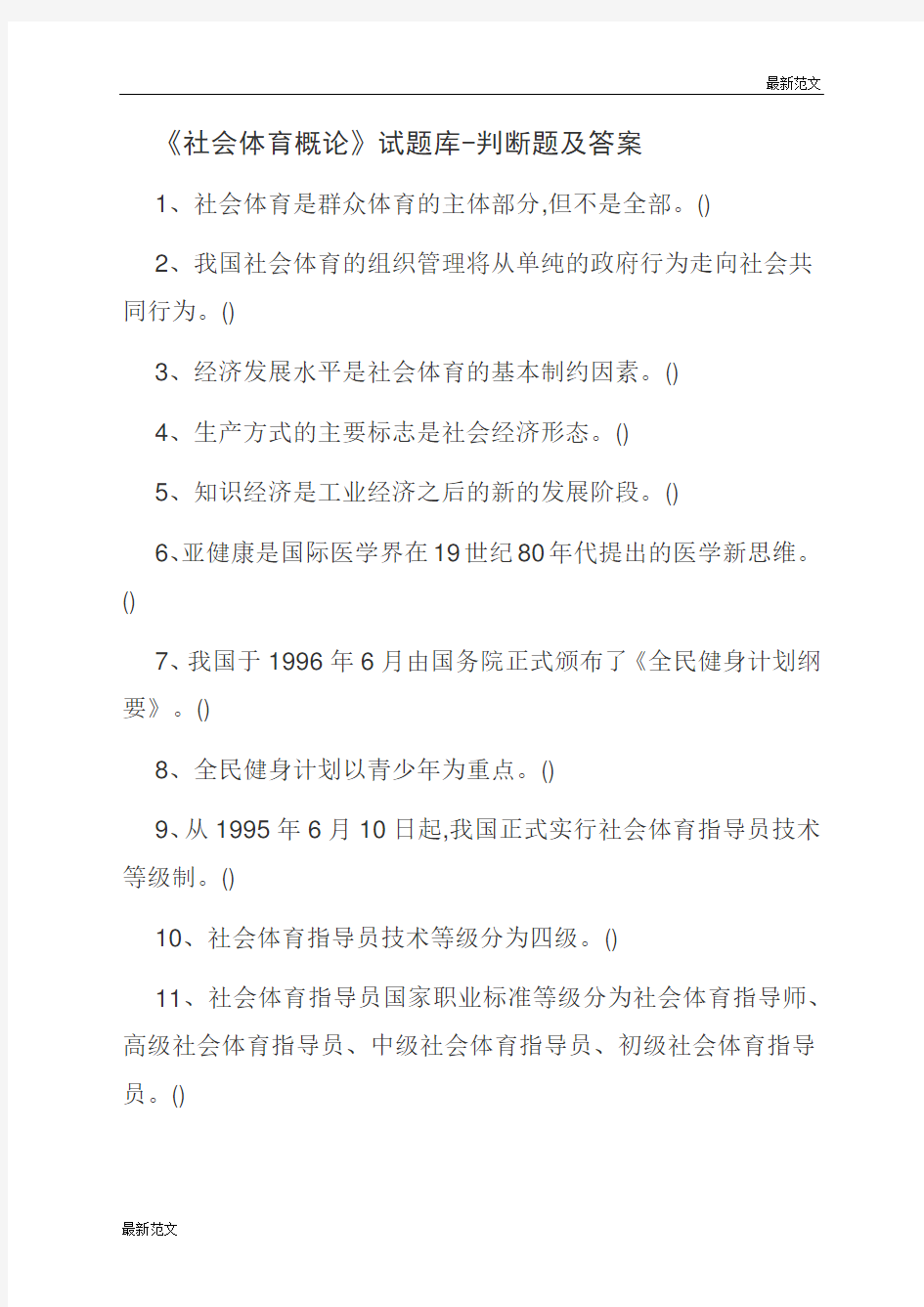 最新范文

《社会体育概论》试题库-判断题及答案

1、社会体育是群众体育的主体部分,但不是全部。()

2、我国社会体育的组织管理将从单纯的政府行为走向社会共同行为。()

3、经济发展水平是社会体育的基本制约因素。()

4、生产方式的主要标志是社会经济形态。()

5、知识经济是工业经济之后的新的发展阶段。()

6、亚健康是国际医学界在19世纪80年代提出的医学新思维。()

7、我国于1996年6月由国务院正式颁布了《全民健身计划纲要》。()

8、全民健身计划以青少年为重点。()

9、从1995年6月10日起,我国正式实行社会体育指导员技术等级制。()

10、社会体育指导员技术等级分为四级。()

11、社会体育指导员国家职业标准等级分为社会体育指导师、高级社会体育指导员、中级社会体育指导员、初级社会体育指导员。()

最新范文